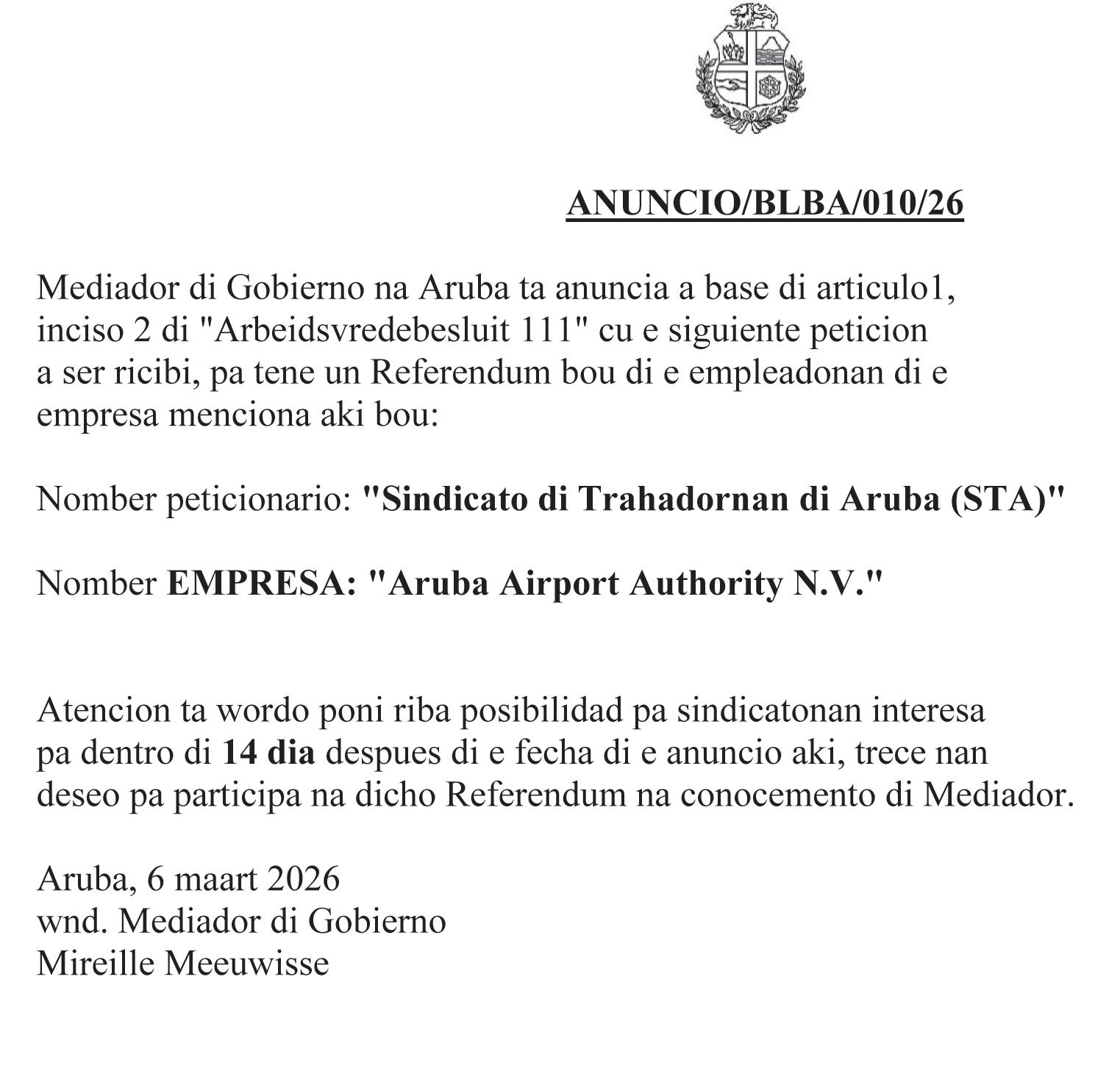 ANUNCIO/BLBA/010/26

Mediador di Gobierno na Aruba ta anuncia a base di articulo1, inciso 2 di "Arbeidsvredebesluit 111" cu e siguiente peticion a ser ricibi, pa tene un Referendum bou di e empleadonan di e empresa menciona aki bou:

Nomber peticionario: "Sindicato di Trahadornan di Aruba (STA)"

Nomber EMPRESA: "Aruba Airport Authority N.V."

Atencion ta wordo poni riba posibilidad pa sindicatonan interesa pa dentro di 14 dia despues di e fecha di e anuncio aki, trece nan deseo pa participa na dicho Referendum na conocemento di Mediador.

Aruba, 6 maart 2026
wnd. Mediador di Gobierno
Mireille Meeuwisse